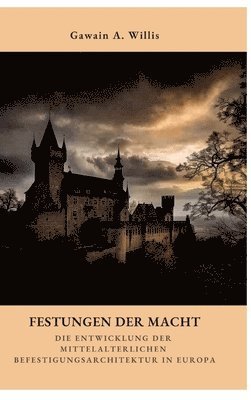 Gawain A. Willis

FESTUNGEN DER MACHT

DIE ENTWICKLUNG DER MITTELALTERLICHEN BEFESTIGUNGSARCHITEKTUR IN EUROPA